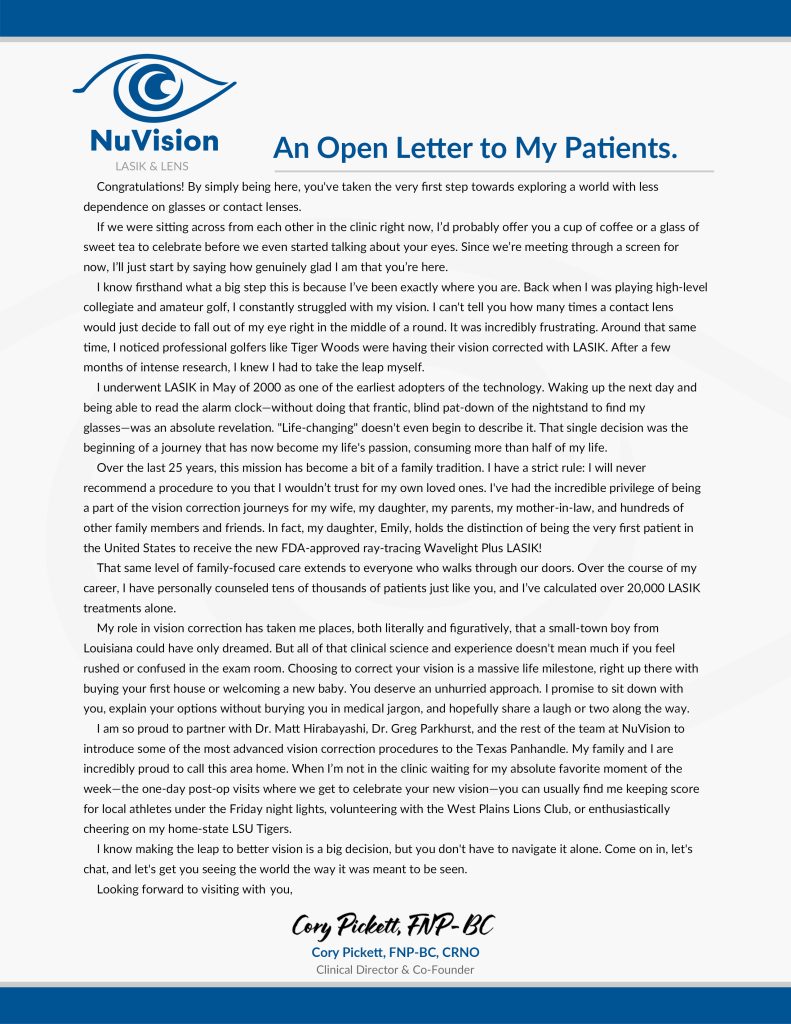 NuVision
LASIK & LENS

An Open Letter to My Patients.

Congratulations! By simply being here, you've taken the very first step towards exploring a world with less dependence on glasses or contact lenses.

If we were sitting across from each other in the clinic right now, I'd probably offer you a cup of coffee or a glass of sweet tea to celebrate before we even started talking about your eyes. Since we're meeting through a screen for now, I'll just start by saying how genuinely glad I am that you're here.

I know firsthand what a big step this is because I've been exactly where you are. Back when I was playing high-level collegiate and amateur golf, I constantly struggled with my vision. I can't tell you how many times a contact lens would just decide to fall out of my eye right in the middle of a round. It was incredibly frustrating. Around that same time, I noticed professional golfers like Tiger Woods were having their vision corrected with LASIK. After a few months of intense research, I knew I had to take the leap myself.

I underwent LASIK in May of 2000 as one of the earliest adopters of the technology. Waking up the next day and being able to read the alarm clock—without doing that frantic, blind pat-down of the nightstand to find my glasses—was an absolute revelation. "Life-changing" doesn't even begin to describe it. That single decision was the beginning of a journey that has now become my life's passion, consuming more than half of my life.

Over the last 25 years, this mission has become a bit of a family tradition. I have a strict rule: I will never recommend a procedure to you that I wouldn't trust for my own loved ones. I've had the incredible privilege of being a part of the vision correction journeys for my wife, my daughter, my parents, my mother-in-law, and hundreds of other family members and friends. In fact, my daughter, Emily, holds the distinction of being the very first patient in the United States to receive the new FDA-approved ray-tracing Wavelight Plus LASIK!

That same level of family-focused care extends to everyone who walks through our doors. Over the course of my career, I have personally counseled tens of thousands of patients just like you, and I've calculated over 20,000 LASIK treatments alone.

My role in vision correction has taken me places, both literally and figuratively, that a small-town boy from Louisiana could have only dreamed. But all of that clinical science and experience doesn't mean much if you feel rushed or confused in the exam room. Choosing to correct your vision is a massive life milestone, right up there with buying your first house or welcoming a new baby. You deserve an unhurried approach. I promise to sit down with you, explain your options without burying you in medical jargon, and hopefully share a laugh or two along the way.

I am so proud to partner with Dr. Matt Hirabayashi, Dr. Greg Parkhurst, and the rest of the team at NuVision to introduce some of the most advanced vision correction procedures to the Texas Panhandle. My family and I are incredibly proud to call this area home. When I'm not in the clinic waiting for my absolute favorite moment of the week—the one-day post-op visits where we get to celebrate your new vision—you can usually find me keeping score for local athletes under the Friday night lights, volunteering with the West Plains Lions Club, or enthusiastically cheering on my home-state LSU Tigers.

I know making the leap to better vision is a big decision, but you don't have to navigate it alone. Come on in, let's chat, and let's get you seeing the world the way it was meant to be seen.

Looking forward to visiting with you,

Cory Pickett, FNP-BC
Cory Pickett, FNP-BC, CRNO
Clinical Director & Co-Founder